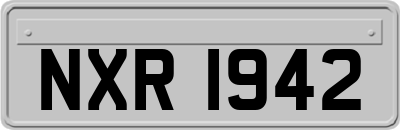 NXR 1942